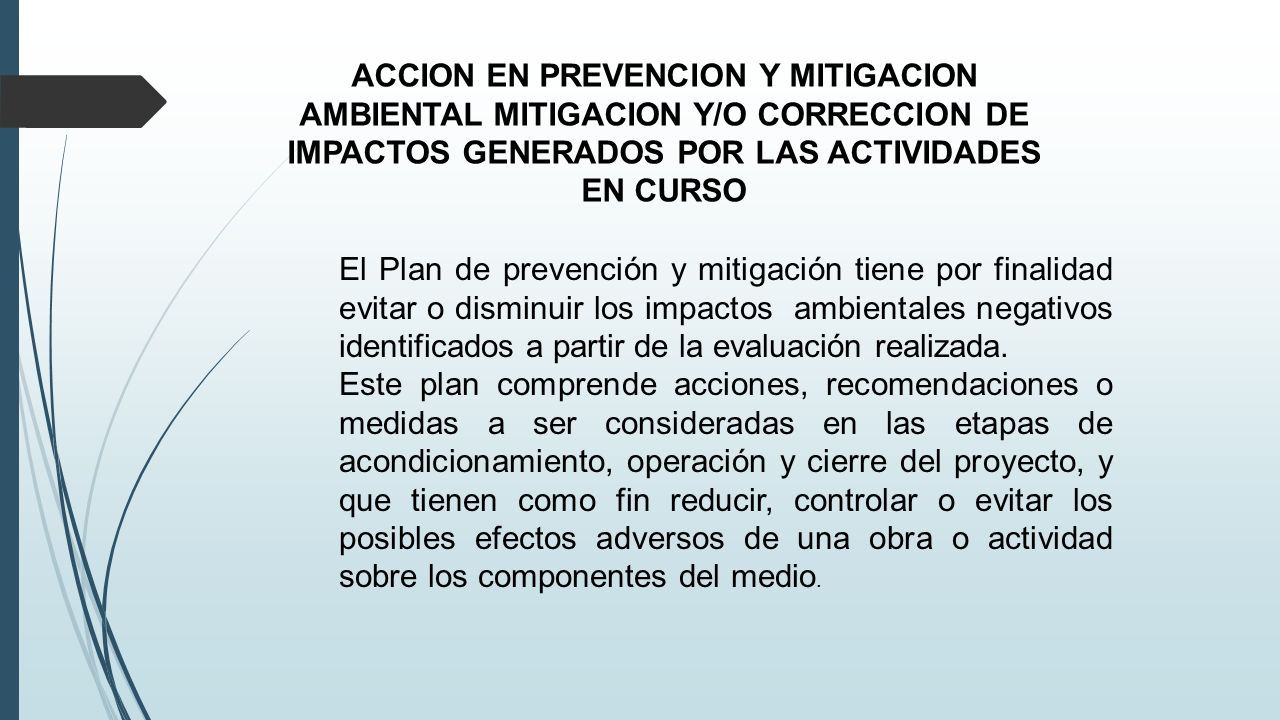 ACCION EN PREVENCION Y MITIGACION AMBIENTAL MITIGACION Y/O CORRECCION DE IMPACTOS GENERADOS POR LAS ACTIVIDADES EN CURSO

El Plan de prevención y mitigación tiene por finalidad evitar o disminuir los impactos ambientales negativos identificados a partir de la evaluación realizada.
Este plan comprende acciones, recomendaciones o medidas a ser consideradas en las etapas de acondicionamiento, operación y cierre del proyecto, y que tienen como fin reducir, controlar o evitar los posibles efectos adversos de una obra o actividad sobre los componentes del medio.